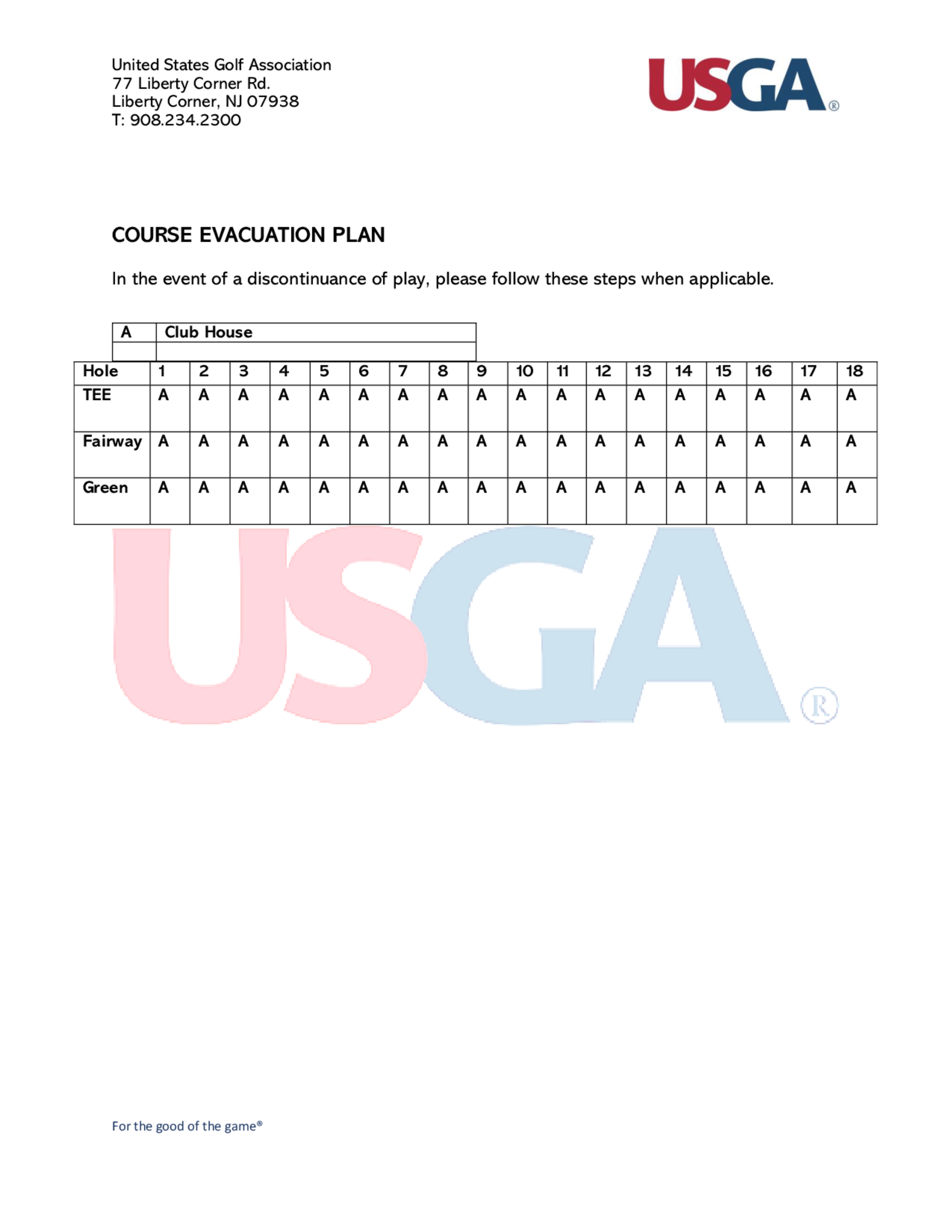 United States Golf Association
77 Liberty Corner Rd.
Liberty Corner, NJ 07938
T: 908.234.2300

USGA®

COURSE EVACUATION PLAN

In the event of a discontinuance of play, please follow these steps when applicable.

| A | Club House |
|---|---|
| | |

| Hole | 1 | 2 | 3 | 4 | 5 | 6 | 7 | 8 | 9 | 10 | 11 | 12 | 13 | 14 | 15 | 16 | 17 | 18 |
|---|---|---|---|---|---|---|---|---|---|---|---|---|---|---|---|---|---|---|
| TEE | A | A | A | A | A | A | A | A | A | A | A | A | A | A | A | A | A | A |
| Fairway | A | A | A | A | A | A | A | A | A | A | A | A | A | A | A | A | A | A |
| Green | A | A | A | A | A | A | A | A | A | A | A | A | A | A | A | A | A | A |

USGA®

For the good of the game®